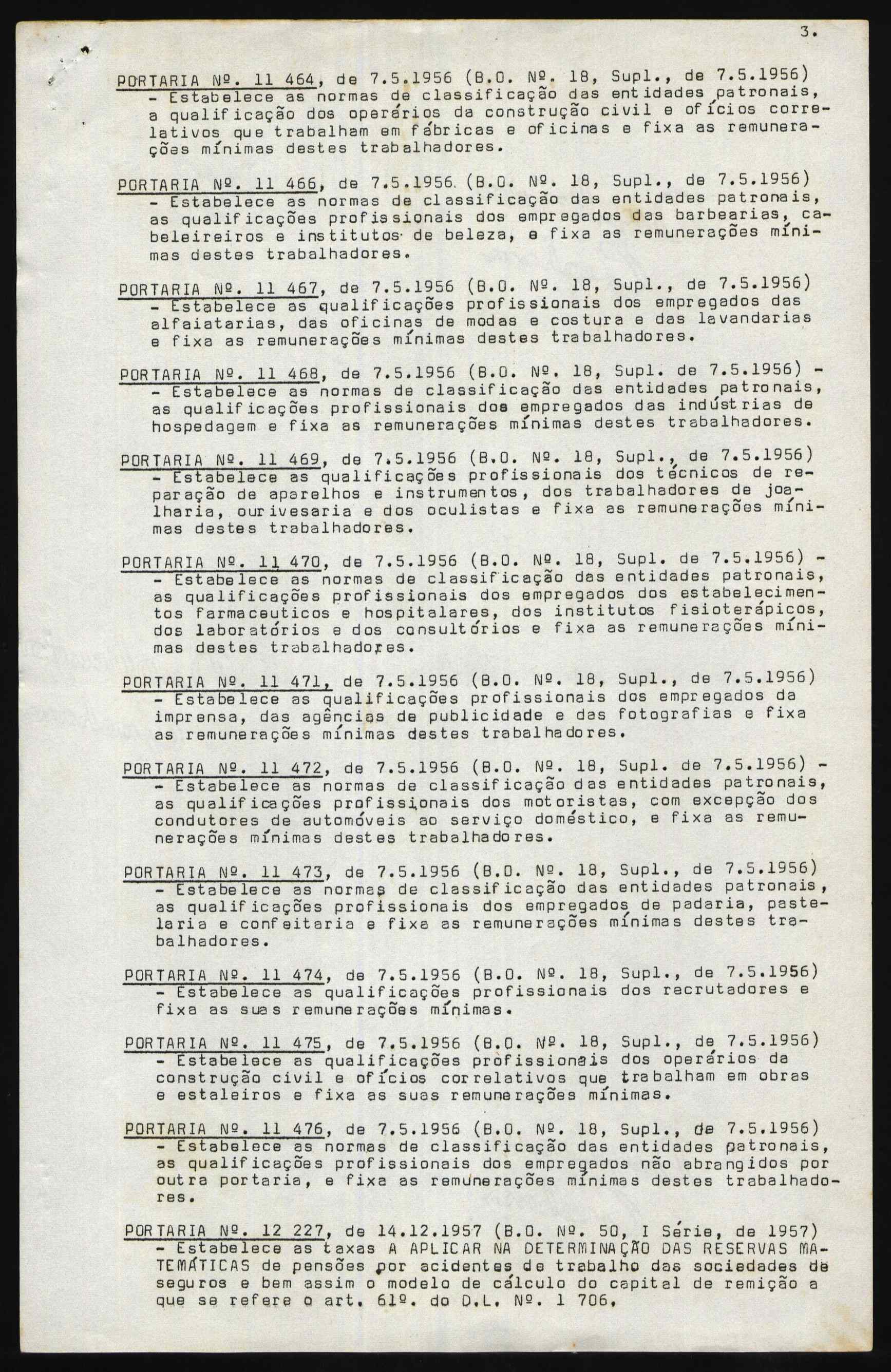 3.

PORTARIA Nº. 11 464, de 7.5.1956 (B.O. Nº. 18, Supl., de 7.5.1956) - Estabelece as normas de classificação das entidades patronais, a qualificação dos operários da construção civil e ofícios correlativos que trabalham em fábricas e oficinas e fixa as remunerações mínimas destes trabalhadores.

PORTARIA Nº. 11 466, de 7.5.1956 (B.O. Nº. 18, Supl., de 7.5.1956) - Estabelece as normas de classificação das entidades patronais, as qualificações profissionais dos empregados das barbearias, cabeleireiros e institutos de beleza, e fixa as remunerações mínimas destes trabalhadores.

PORTARIA Nº. 11 467, de 7.5.1956 (B.O. Nº. 18, Supl., de 7.5.1956) - Estabelece as qualificações profissionais dos empregados das alfaiatarias, das oficinas de modas e costura e das lavandarias e fixa as remunerações mínimas destes trabalhadores.

PORTARIA Nº. 11 468, de 7.5.1956 (B.O. Nº. 18, Supl. de 7.5.1956) - - Estabelece as normas de classificação das entidades patronais, as qualificações profissionais dos empregados das indústrias de hospedagem e fixa as remunerações mínimas destes trabalhadores.

PORTARIA Nº. 11 469, de 7.5.1956 (B.O. Nº. 18, Supl., de 7.5.1956) - Estabelece as qualificações profissionais dos técnicos de reparação de aparelhos e instrumentos, dos trabalhadores de joalharia, ourivesaria e dos oculistas e fixa as remunerações mínimas destes trabalhadores.

PORTARIA Nº. 11 470, de 7.5.1956 (B.O. Nº. 18, Supl. de 7.5.1956) - - Estabelece as normas de classificação das entidades patronais, as qualificações profissionais dos empregados dos estabelecimentos farmaceuticos e hospitalares, dos institutos fisioterápicos, dos laboratórios e dos consultórios e fixa as remunerações mínimas destes trabalhadores.

PORTARIA Nº. 11 471, de 7.5.1956 (B.O. Nº. 18, Supl., de 7.5.1956) - Estabelece as qualificações profissionais dos empregados da imprensa, das agências de publicidade e das fotografias e fixa as remunerações mínimas destes trabalhadores.

PORTARIA Nº. 11 472, de 7.5.1956 (B.O. Nº. 18, Supl. de 7.5.1956) - - Estabelece as normas de classificação das entidades patronais, as qualificações profissionais dos motoristas, com excepção dos condutores de automóveis ao serviço doméstico, e fixa as remunerações mínimas destes trabalhadores.

PORTARIA Nº. 11 473, de 7.5.1956 (B.O. Nº. 18, Supl., de 7.5.1956) - Estabelece as normas de classificação das entidades patronais, as qualificações profissionais dos empregados de padaria, pastelaria e confeitaria e fixa as remunerações mínimas destes trabalhadores.

PORTARIA Nº. 11 474, de 7.5.1956 (B.O. Nº. 18, Supl., de 7.5.1956) - Estabelece as qualificações profissionais dos recrutadores e fixa as suas remunerações mínimas.

PORTARIA Nº. 11 475, de 7.5.1956 (B.O. Nº. 18, Supl., de 7.5.1956) - Estabelece as qualificações profissionais dos operários da construção civil e ofícios correlativos que trabalham em obras e estaleiros e fixa as suas remunerações mínimas.

PORTARIA Nº. 11 476, de 7.5.1956 (B.O. Nº. 18, Supl., de 7.5.1956) - Estabelece as normas de classificação das entidades patronais, as qualificações profissionais dos empregados não abrangidos por outra portaria, e fixa as remunerações mínimas destes trabalhadores.

PORTARIA Nº. 12 227, de 14.12.1957 (B.O. Nº. 50, I Série, de 1957) - Estabelece as taxas A APLICAR NA DETERMINAÇÃO DAS RESERVAS MATEMÁTICAS de pensões por acidentes de trabalho das sociedades de seguros e bem assim o modelo de cálculo do capital de remição a que se refere o art. 61º. do D.L. Nº. 1 706.